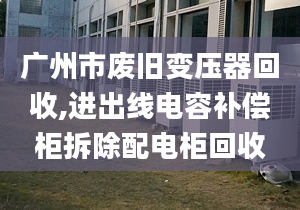 广州市废旧变压器回收,进出线电容补偿柜拆除配电柜回收